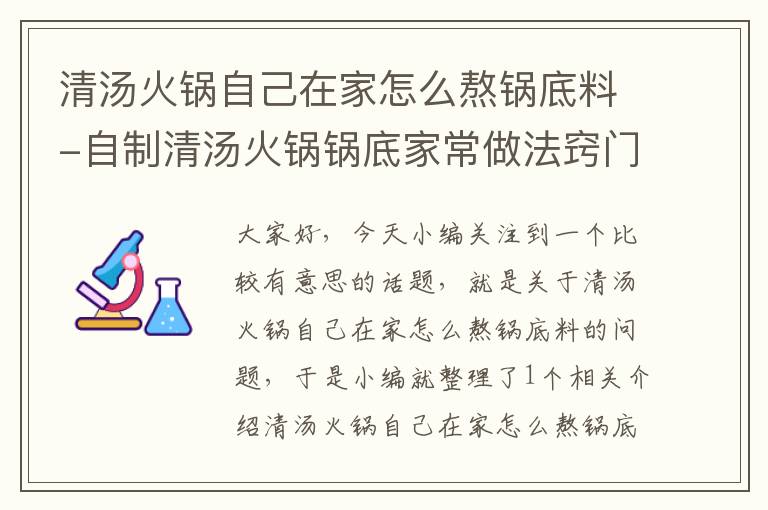 清汤火锅自己在家怎么熬锅底料-自制清汤火锅锅底家常做法窍门

大家好，今天小编关注到一个比较有意思的话题，就是关于清汤火锅自己在家怎么熬锅底料的问题，于是小编就整理了1个相关介绍清汤火锅自己在家怎么熬锅底